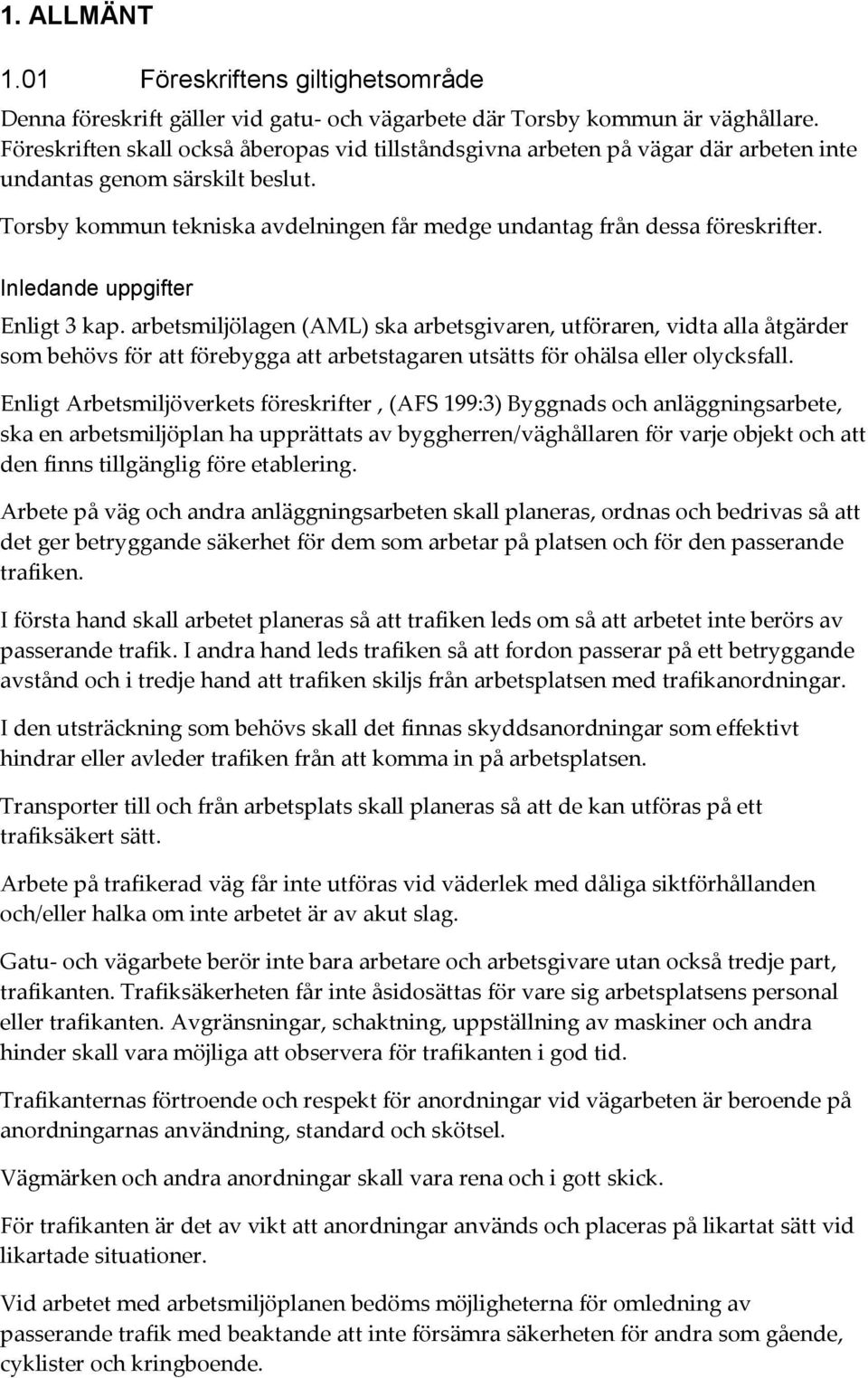 1. ALLMÄNT

1.01 Föreskriftens giltighetsområde

Denna föreskrift gäller vid gatu- och vägarbete där Torsby kommun är väghållare. Föreskriften skall också åberopas vid tillståndsgivna arbeten på vägar där arbeten inte undantas genom särskilt beslut.

Torsby kommun tekniska avdelningen får medge undantag från dessa föreskrifter.

Inledande uppgifter

Enligt 3 kap. arbetsmiljölagen (AML) ska arbetsgivaren, utföraren, vidta alla åtgärder som behövs för att förebygga att arbetstagaren utsätts för ohälsa eller olycksfall.

Enligt Arbetsmiljöverkets föreskrifter , (AFS 199:3) Byggnads och anläggningsarbete, ska en arbetsmiljöplan ha upprättats av byggherren/väghållaren för varje objekt och att den finns tillgänglig före etablering.

Arbete på väg och andra anläggningsarbeten skall planeras, ordnas och bedrivas så att det ger betryggande säkerhet för dem som arbetar på platsen och för den passerande trafiken.

I första hand skall arbetet planeras så att trafiken leds om så att arbetet inte berörs av passerande trafik. I andra hand leds trafiken så att fordon passerar på ett betryggande avstånd och i tredje hand att trafiken skiljs från arbetsplatsen med trafikanordningar.

I den utsträckning som behövs skall det finnas skyddsanordningar som effektivt hindrar eller avleder trafiken från att komma in på arbetsplatsen.

Transporter till och från arbetsplats skall planeras så att de kan utföras på ett trafiksäkert sätt.

Arbete på trafikerad väg får inte utföras vid väderlek med dåliga siktförhållanden och/eller halka om inte arbetet är av akut slag.

Gatu- och vägarbete berör inte bara arbetare och arbetsgivare utan också tredje part, trafikanten. Trafiksäkerheten får inte åsidosättas för vare sig arbetsplatsens personal eller trafikanten. Avgränsningar, schaktning, uppställning av maskiner och andra hinder skall vara möjliga att observera för trafikanten i god tid.

Trafikanternas förtroende och respekt för anordningar vid vägarbeten är beroende på anordningarnas användning, standard och skötsel.

Vägmärken och andra anordningar skall vara rena och i gott skick.

För trafikanten är det av vikt att anordningar används och placeras på likartat sätt vid likartade situationer.

Vid arbetet med arbetsmiljöplanen bedöms möjligheterna för omledning av passerande trafik med beaktande att inte försämra säkerheten för andra som gående, cyklister och kringboende.